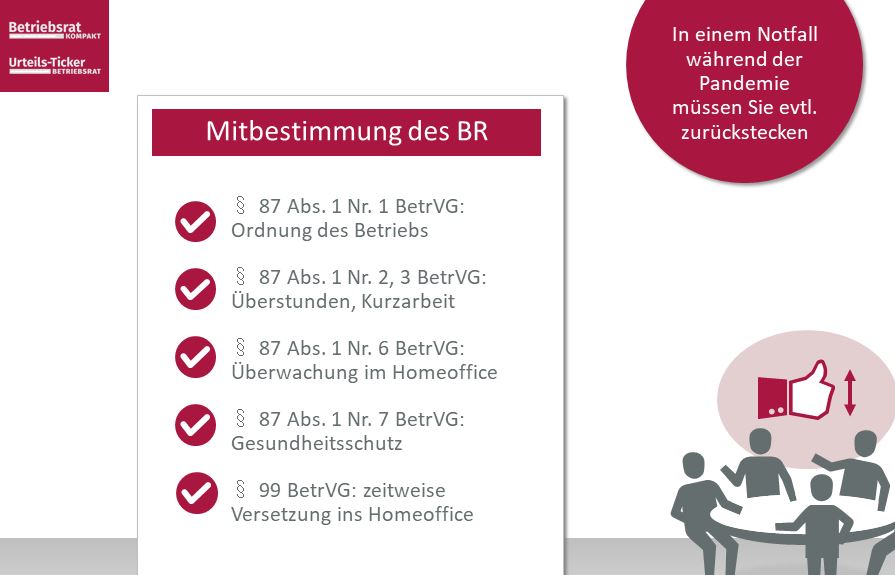 Betriebsrat KOMPAKT

Urteils-Ticker BETRIEBSRAT

In einem Notfall während der Pandemie müssen Sie evtl. zurückstecken

Mitbestimmung des BR

§ 87 Abs. 1 Nr. 1 BetrVG: Ordnung des Betriebs

§ 87 Abs. 1 Nr. 2, 3 BetrVG: Überstunden, Kurzarbeit

§ 87 Abs. 1 Nr. 6 BetrVG: Überwachung im Homeoffice

§ 87 Abs. 1 Nr. 7 BetrVG: Gesundheitsschutz

§ 99 BetrVG: zeitweise Versetzung ins Homeoffice